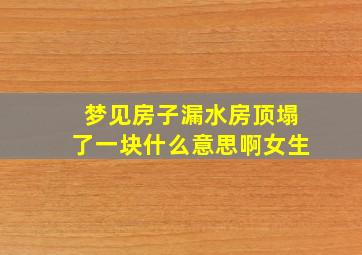 梦见房子漏水房顶塌了一块什么意思啊女生